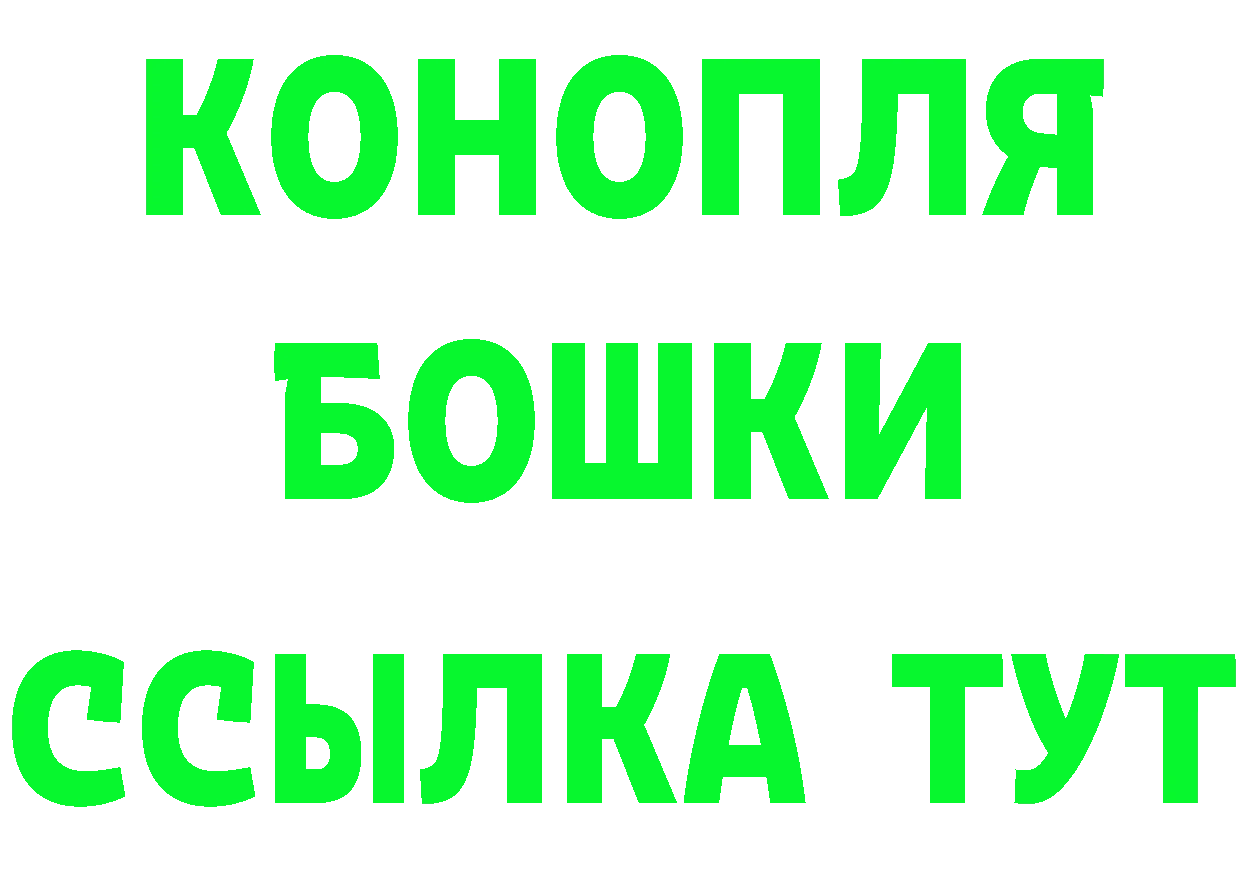 КОНОПЛЯ
БОШКИ
ССЫЛКА ТУТ